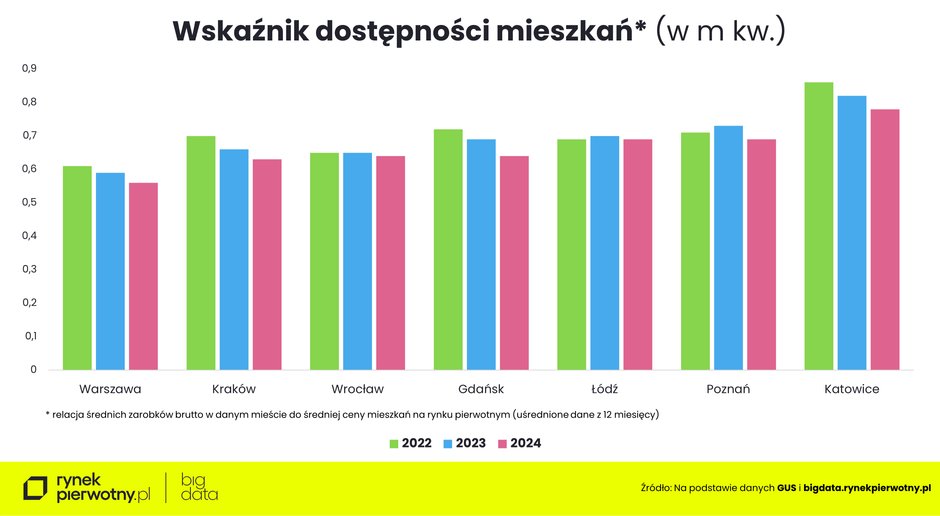 Wskaźnik dostępności mieszkań* (w m kw.)

0,9
0,8
0,7
0,6
0,5
0,4
0,3
0,2
0,1
0

Warszawa
Kraków
Wrocław
Gdańsk
Łódź
Poznań
Katowice

* relacja średnich zarobków brutto w danym mieście do średniej ceny mieszkań na rynku pierwotnym (uśrednione dane z 12 miesięcy)

2022 2023 2024

rynek pierwotny.pl | big data

Źródło: Na podstawie danych GUS i bigdata.rynekpierwotny.pl